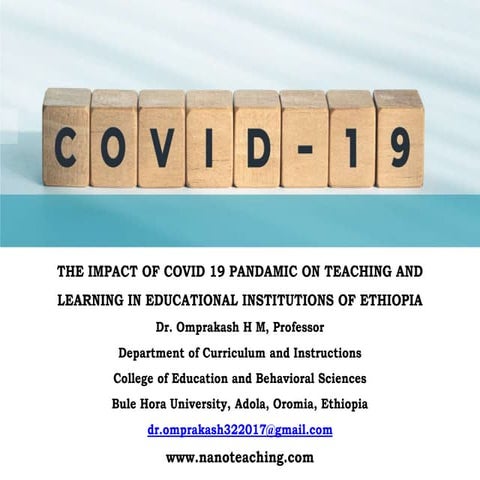 COVID-19

THE IMPACT OF COVID 19 PANDAMIC ON TEACHING AND LEARNING IN EDUCATIONAL INSTITUTIONS OF ETHIOPIA

Dr. Omprakash H M, Professor

Department of Curriculum and Instructions

College of Education and Behavioral Sciences

Bule Hora University, Adola, Oromia, Ethiopia

dr.omprakash322017@gmail.com

www.nanoteaching.com